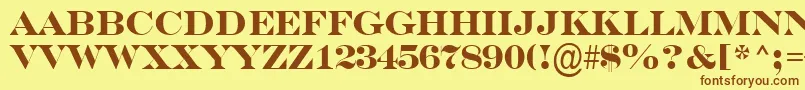 AABBCCDDEEFFGGHHIIJJKKLLMMNN
VVWWXXYYZZ1234567890(!@#$%?&[*^;=
fontsforyou.com